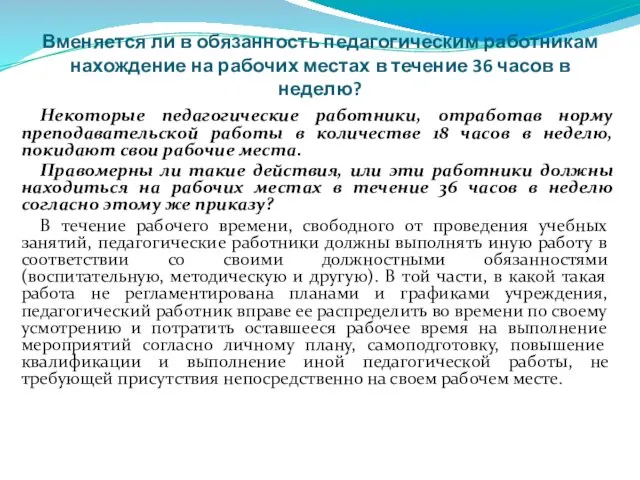 Вменяется ли в обязанность педагогическим работникам нахождение на рабочих местах в течение 36 часов в неделю?

Некоторые педагогические работники, отработав норму преподавательской работы в количестве 18 часов в неделю, покидают свои рабочие места.

Правомерны ли такие действия, или эти работники должны находиться на рабочих местах в течение 36 часов в неделю согласно этому же приказу?

В течение рабочего времени, свободного от проведения учебных занятий, педагогические работники должны выполнять иную работу в соответствии со своими должностными обязанностями (воспитательную, методическую и другую). В той части, в какой такая работа не регламентирована планами и графиками учреждения, педагогический работник вправе ее распределить во времени по своему усмотрению и потратить оставшееся рабочее время на выполнение мероприятий согласно личному плану, самоподготовку, повышение квалификации и выполнение иной педагогической работы, не требующей присутствия непосредственно на своем рабочем месте.